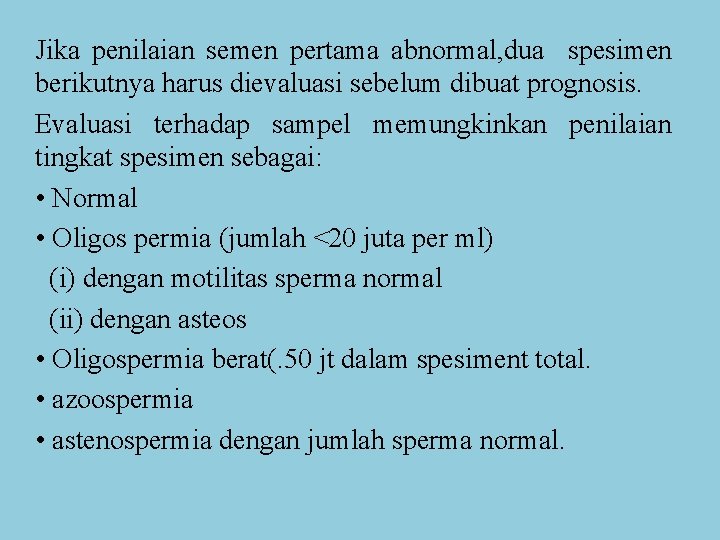 Jika penilaian semen pertama abnormal,dua spesimen berikutnya harus dievaluasi sebelum dibuat prognosis.

Evaluasi terhadap sampel memungkinkan penilaian tingkat spesimen sebagai:

• Normal

• Oligos permia (jumlah <20 juta per ml)

(i) dengan motilitas sperma normal

(ii) dengan asteos

• Oligospermia berat(.50 jt dalam spesiment total.

• azoospermia

• astenospermia dengan jumlah sperma normal.